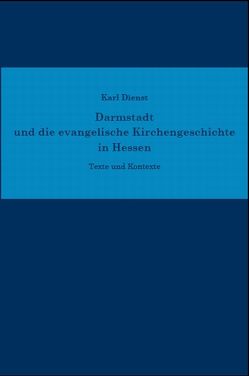 Karl Dienst

Darmstadt
und die evangelische Kirchengeschichte
in Hessen

Texte und Kontexte